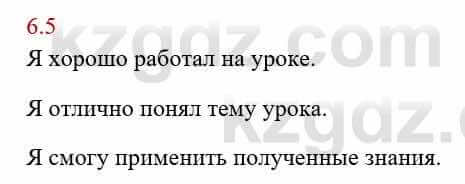 6.5

Я хорошо работал на уроке.

Я отлично понял тему урока.

Я смогу применить полученные знания.

kzgdz.com

kzgdz.c